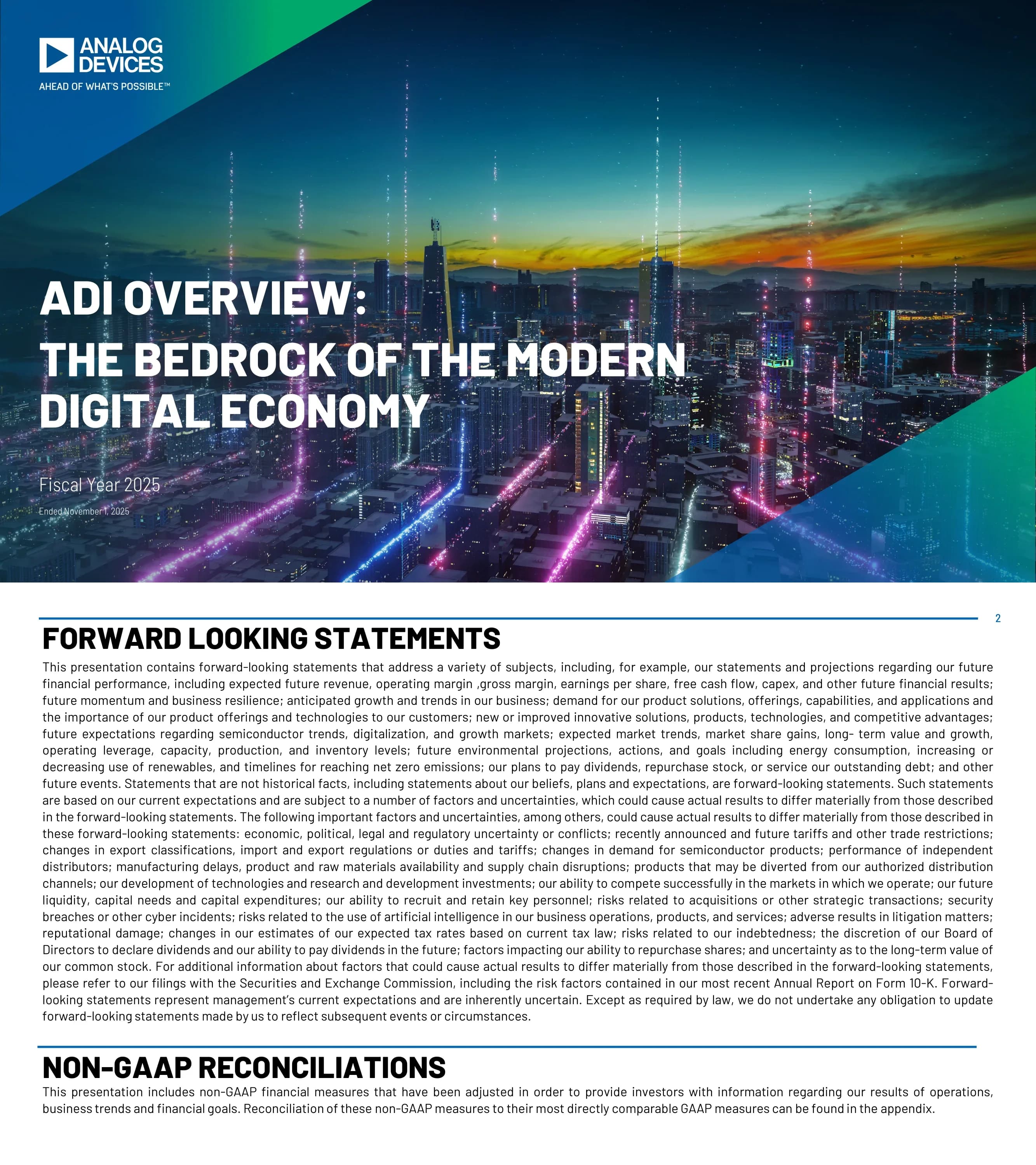 ANALOG DEVICES
AHEAD OF WHAT'S POSSIBLE™

ADI OVERVIEW:
THE BEDROCK OF THE MODERN DIGITAL ECONOMY

Fiscal Year 2025

Ended November 1, 2025

2

FORWARD LOOKING STATEMENTS

This presentation contains forward-looking statements that address a variety of subjects, including, for example, our statements and projections regarding our future financial performance, including expected future revenue, operating margin ,gross margin, earnings per share, free cash flow, capex, and other future financial results; future momentum and business resilience; anticipated growth and trends in our business; demand for our product solutions, offerings, capabilities, and applications and the importance of our product offerings and technologies to our customers; new or improved innovative solutions, products, technologies, and competitive advantages; future expectations regarding semiconductor trends, digitalization, and growth markets; expected market trends, market share gains, long- term value and growth, operating leverage, capacity, production, and inventory levels; future environmental projections, actions, and goals including energy consumption, increasing or decreasing use of renewables, and timelines for reaching net zero emissions; our plans to pay dividends, repurchase stock, or service our outstanding debt; and other future events. Statements that are not historical facts, including statements about our beliefs, plans and expectations, are forward-looking statements. Such statements are based on our current expectations and are subject to a number of factors and uncertainties, which could cause actual results to differ materially from those described in the forward-looking statements. The following important factors and uncertainties, among others, could cause actual results to differ materially from those described in these forward-looking statements: economic, political, legal and regulatory uncertainty or conflicts; recently announced and future tariffs and other trade restrictions; changes in export classifications, import and export regulations or duties and tariffs; changes in demand for semiconductor products; performance of independent distributors; manufacturing delays, product and raw materials availability and supply chain disruptions; products that may be diverted from our authorized distribution channels; our development of technologies and research and development investments; our ability to compete successfully in the markets in which we operate; our future liquidity, capital needs and capital expenditures; our ability to recruit and retain key personnel; risks related to acquisitions or other strategic transactions; security breaches or other cyber incidents; risks related to the use of artificial intelligence in our business operations, products, and services; adverse results in litigation matters; reputational damage; changes in our estimates of our expected tax rates based on current tax law; risks related to our indebtedness; the discretion of our Board of Directors to declare dividends and our ability to pay dividends in the future; factors impacting our ability to repurchase shares; and uncertainty as to the long-term value of our common stock. For additional information about factors that could cause actual results to differ materially from those described in the forward-looking statements, please refer to our filings with the Securities and Exchange Commission, including the risk factors contained in our most recent Annual Report on Form 10-K. Forward-looking statements represent management's current expectations and are inherently uncertain. Except as required by law, we do not undertake any obligation to update forward-looking statements made by us to reflect subsequent events or circumstances.

NON-GAAP RECONCILIATIONS

This presentation includes non-GAAP financial measures that have been adjusted in order to provide investors with information regarding our results of operations, business trends and financial goals. Reconciliation of these non-GAAP measures to their most directly comparable GAAP measures can be found in the appendix.